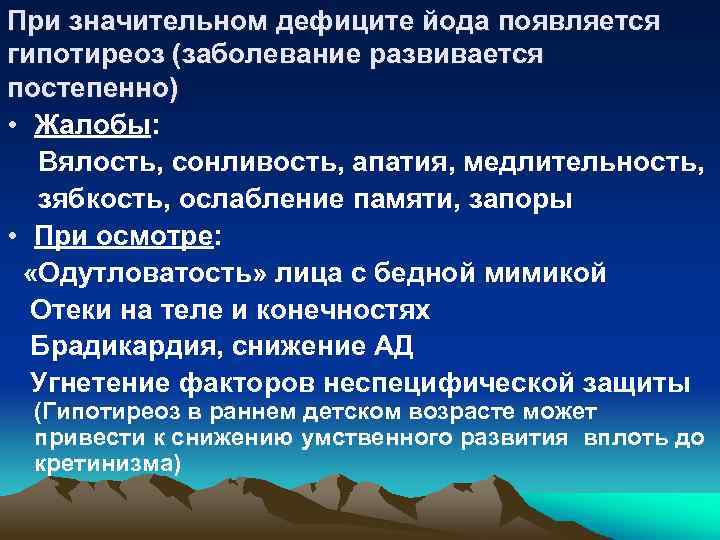 При значительном дефиците йода появляется гипотиреоз (заболевание развивается постепенно)

• Жалобы:
Вялость, сонливость, апатия, медлительность, зябкость, ослабление памяти, запоры

• При осмотре:
«Одутловатость» лица с бедной мимикой
Отеки на теле и конечностях
Брадикардия, снижение АД
Угнетение факторов неспецифической защиты
(Гипотиреоз в раннем детском возрасте может привести к снижению умственного развития вплоть до кретинизма)